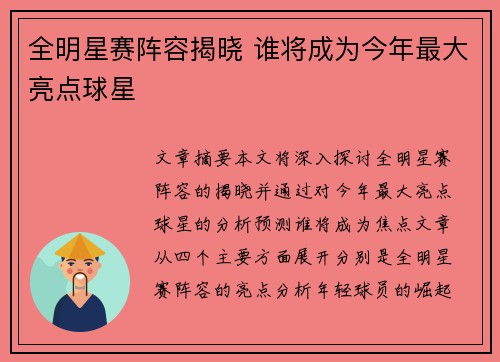 全明星赛阵容揭晓 谁将成为今年最大亮点球星

文章摘要本文将深入探讨全明星赛阵容的揭晓并通过对今年最大亮点球星的分析预测谁将成为焦点文章从四个主要方面展开分别是全明星赛阵容的亮点分析年轻球员的崛起